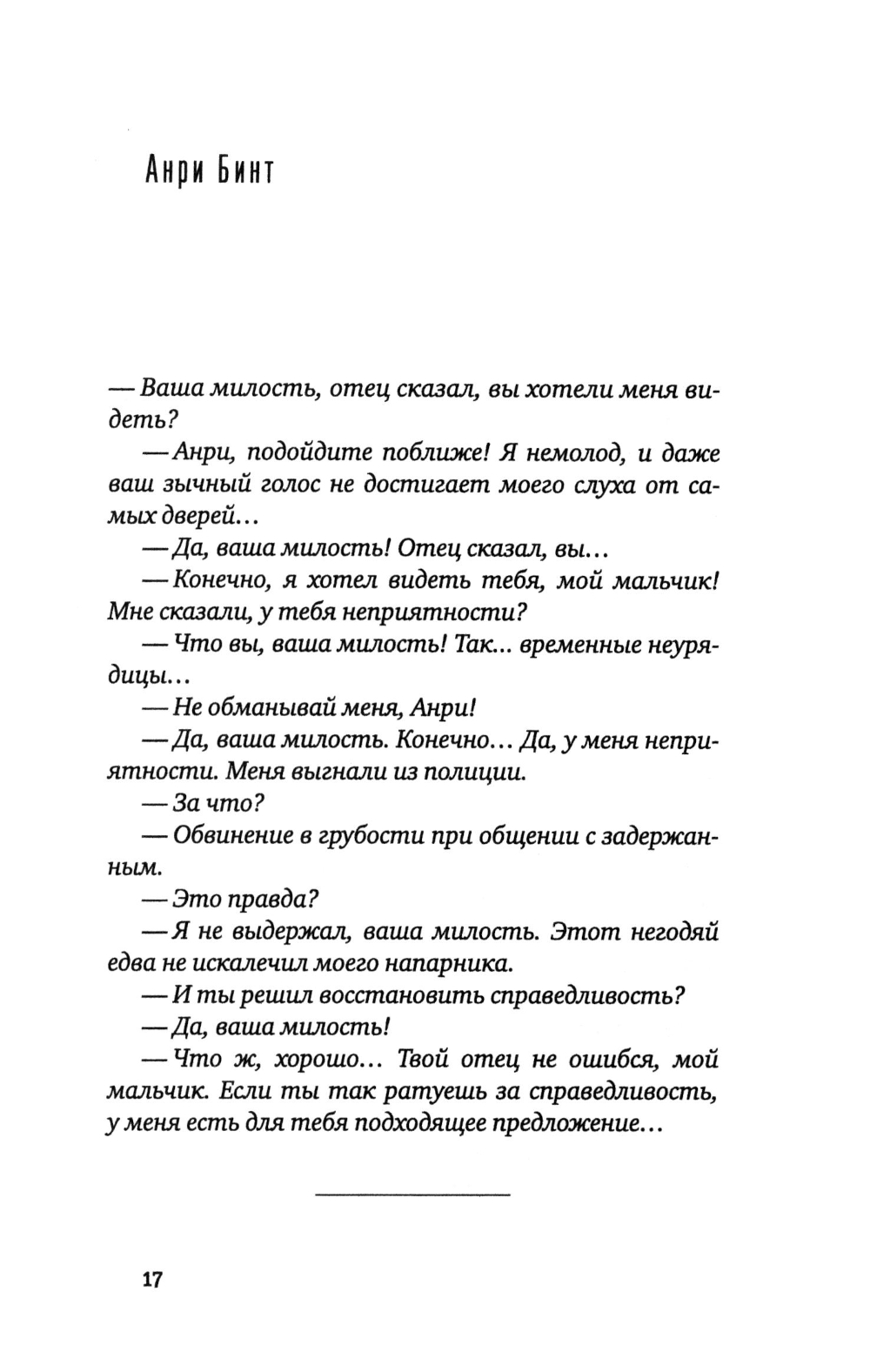 Анри Бинт

— Ваша милость, отец сказал, вы хотели меня видеть?

— Анри, подойдите поближе! Я немолод, и даже ваш зычный голос не достигает моего слуха от самых дверей...

— Да, ваша милость! Отец сказал, вы...

— Конечно, я хотел видеть тебя, мой мальчик! Мне сказали, у тебя неприятности?

— Что вы, ваша милость! Так... временные неурядицы...

— Не обманывай меня, Анри!

— Да, ваша милость. Конечно... Да, у меня неприятности. Меня выгнали из полиции.

— За что?

— Обвинение в грубости при общении с задержанным.

— Это правда?

— Я не выдержал, ваша милость. Этот негодяй едва не искалечил моего напарника.

— И ты решил восстановить справедливость?

— Да, ваша милость!

— Что ж, хорошо... Твой отец не ошибся, мой мальчик. Если ты так ратуешь за справедливость, у меня есть для тебя подходящее предложение...

17